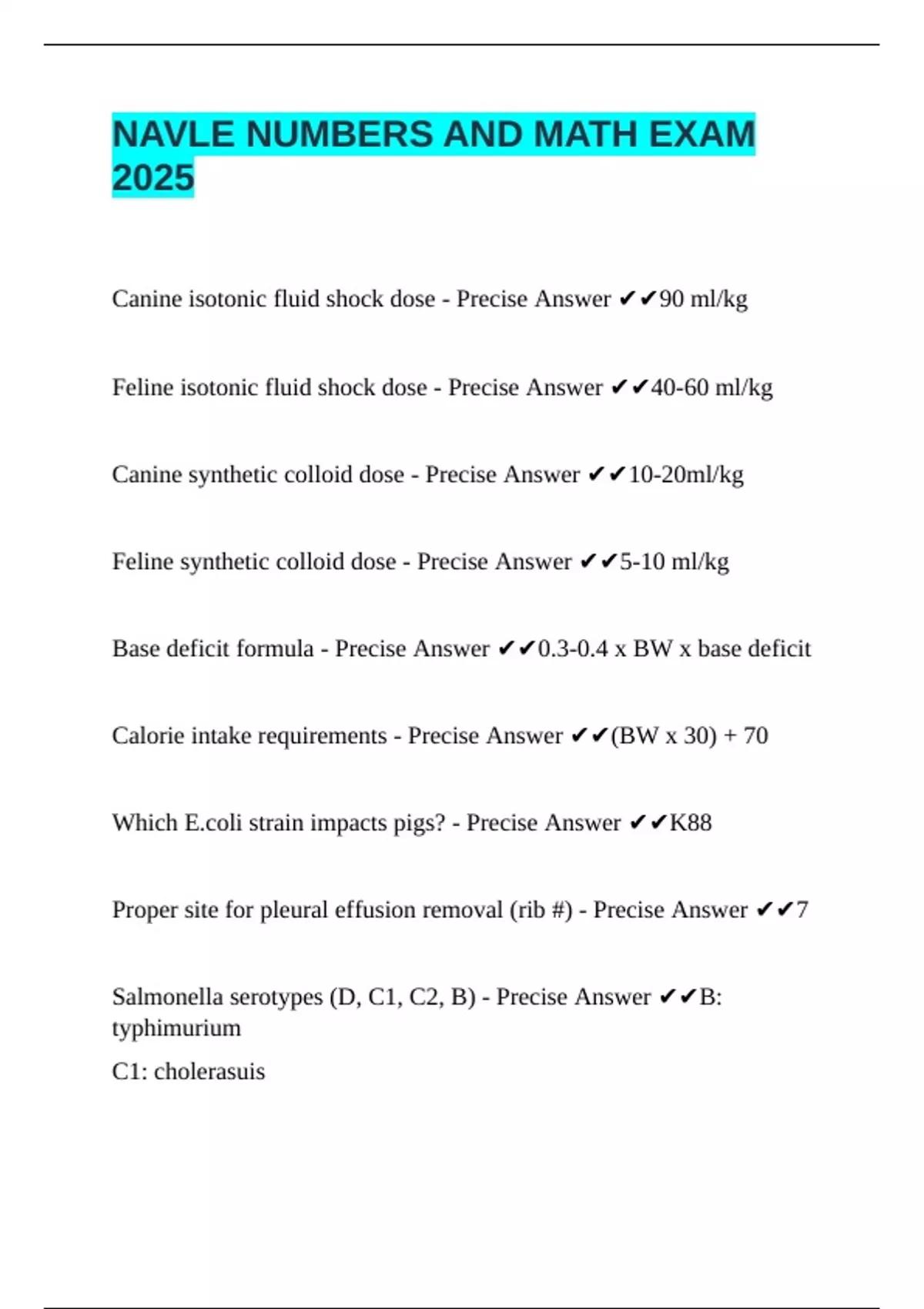 NAVLE NUMBERS AND MATH EXAM 2025

Canine isotonic fluid shock dose - Precise Answer ✔✔90 ml/kg

Feline isotonic fluid shock dose - Precise Answer ✔✔40-60 ml/kg

Canine synthetic colloid dose - Precise Answer ✔✔10-20ml/kg

Feline synthetic colloid dose - Precise Answer ✔✔5-10 ml/kg

Base deficit formula - Precise Answer ✔✔0.3-0.4 x BW x base deficit

Calorie intake requirements - Precise Answer ✔✔(BW x 30) + 70

Which E.coli strain impacts pigs? - Precise Answer ✔✔K88

Proper site for pleural effusion removal (rib #) - Precise Answer ✔✔7

Salmonella serotypes (D, C1, C2, B) - Precise Answer ✔✔B: typhimurium

C1: cholerasuis